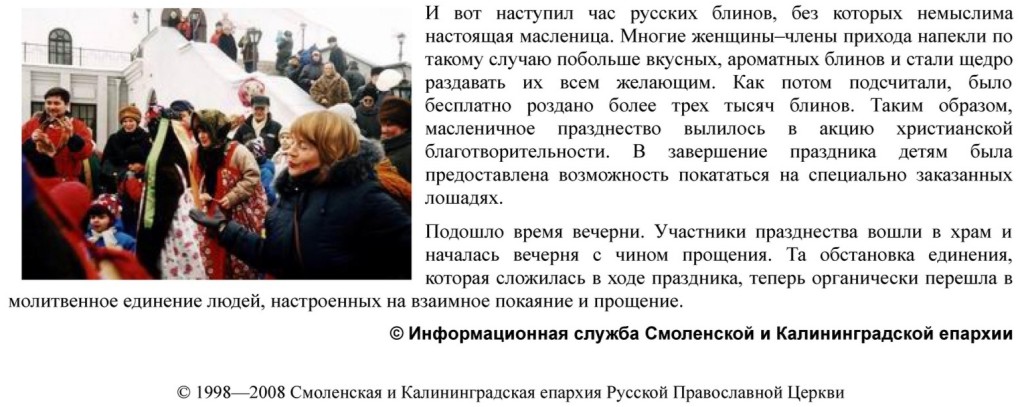 И вот наступил час русских блинов, без которых немыслима настоящая масленица. Многие женщины–члены прихода напекли по такому случаю побольше вкусных, ароматных блинов и стали щедро раздавать их всем желающим. Как потом подсчитали, было бесплатно роздано более трех тысяч блинов. Таким образом, масленичное празднество вылилось в акцию христианской благотворительности. В завершение праздника детям была предоставлена возможность покататься на специально заказанных лошадях.

Подошло время вечерни. Участники празднества вошли в храм и началась вечерня с чином прощения. Та обстановка единения, которая сложилась в ходе праздника, теперь органически перешла в молитвенное единение людей, настроенных на взаимное покаяние и прощение.

© Информационная служба Смоленской и Калининградской епархии

© 1998—2008 Смоленская и Калининградская епархия Русской Православной Церкви